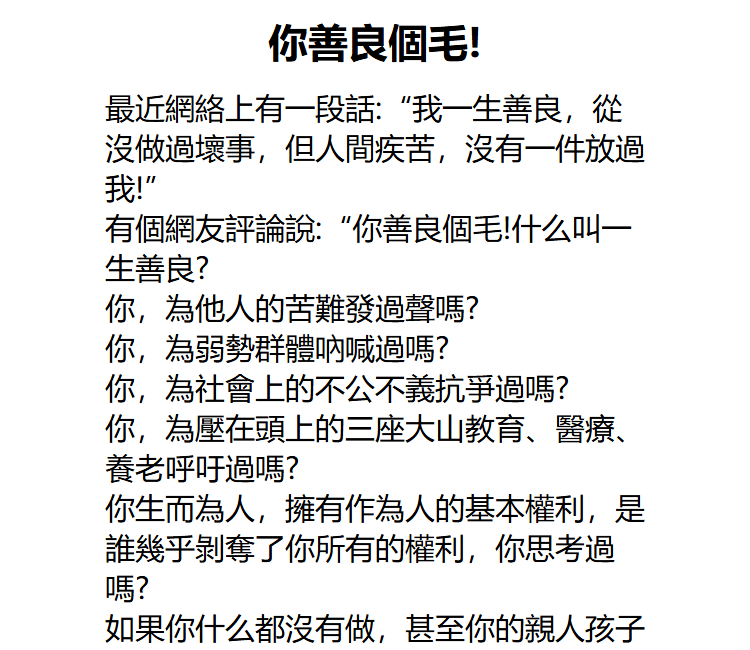 你善良個毛!

最近網絡上有一段話:“我一生善良，從沒做過壞事，但人間疾苦，沒有一件放過我!”

有個網友評論說:“你善良個毛!什么叫一生善良?

你，為他人的苦難發過聲嗎?

你，為弱勢群體吶喊過嗎?

你，為社會上的不公不義抗爭過嗎?

你，為壓在頭上的三座大山教育、醫療、養老呼吁過嗎?

你生而為人，擁有作為人的基本權利，是誰幾乎剝奪了你所有的權利，你思考過嗎?

如果你什么都沒有做，甚至你的親人孩子